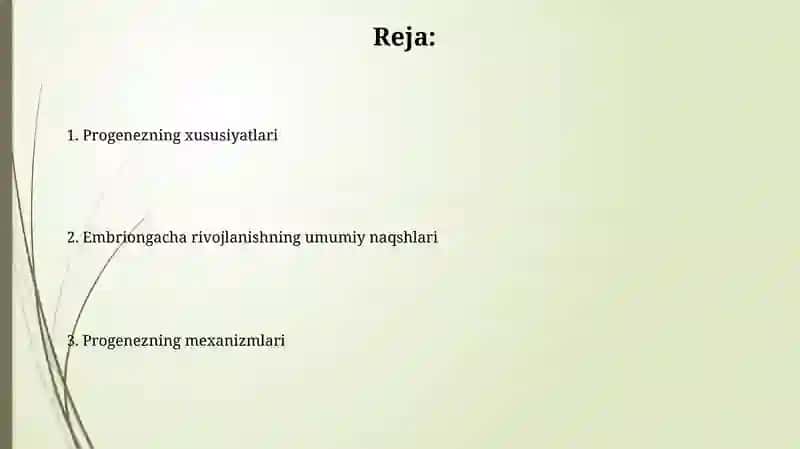 Reja:

1. Progenezning xususiyatlari

2. Embriongacha rivojlanishning umumiy naqshlari

3. Progenezning mexanizmlari